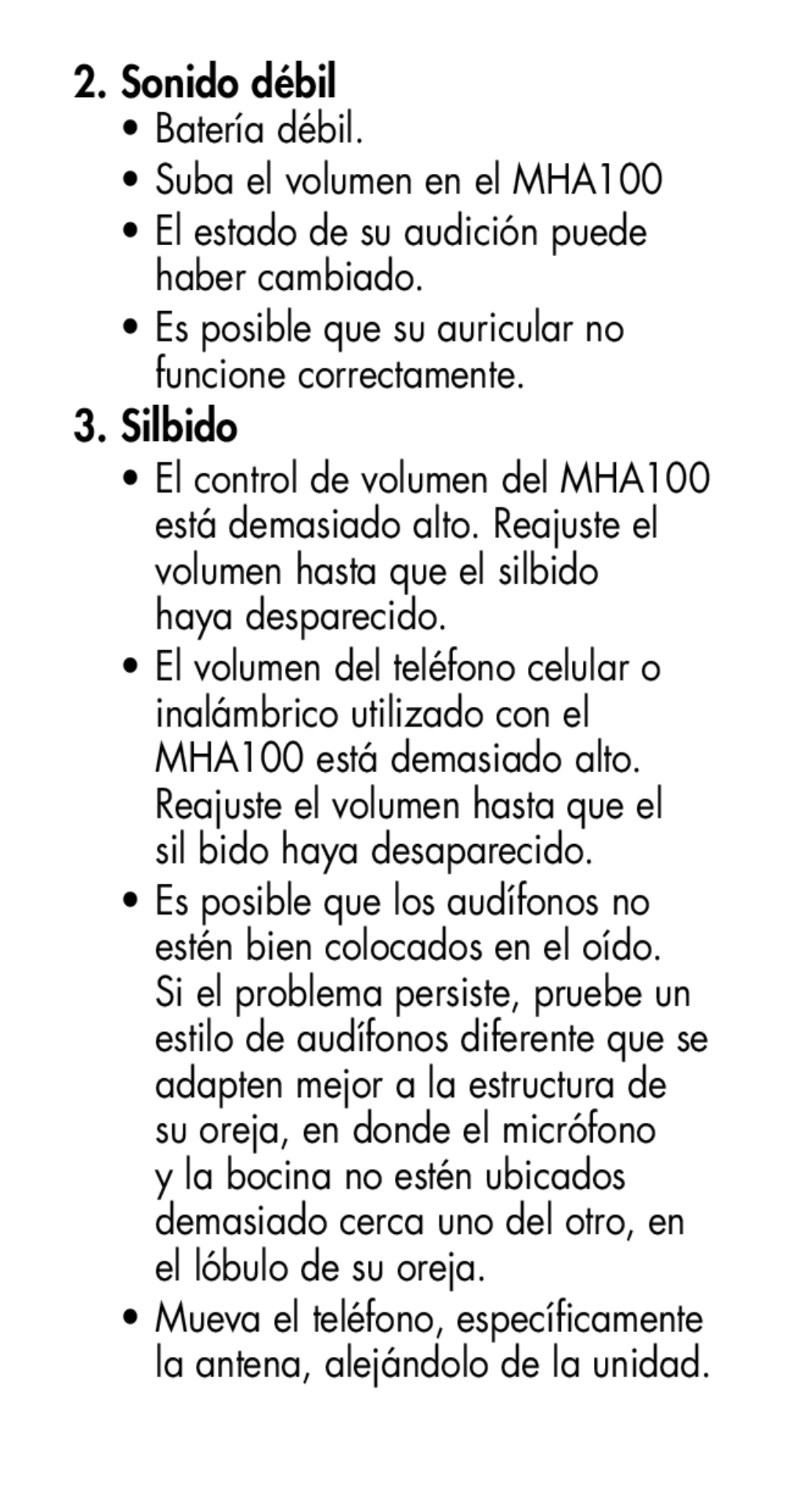 2. Sonido débil

• Batería débil.

• Suba el volumen en el MHA100

• El estado de su audición puede haber cambiado.

• Es posible que su auricular no funcione correctamente.

3. Silbido

• El control de volumen del MHA100 está demasiado alto. Reajuste el volumen hasta que el silbido haya desparecido.

• El volumen del teléfono celular o inalámbrico utilizado con el MHA100 está demasiado alto. Reajuste el volumen hasta que el sil bido haya desaparecido.

• Es posible que los audífonos no estén bien colocados en el oído. Si el problema persiste, pruebe un estilo de audífonos diferente que se adapten mejor a la estructura de su oreja, en donde el micrófono y la bocina no estén ubicados demasiado cerca uno del otro, en el lóbulo de su oreja.

• Mueva el teléfono, específicamente la antena, alejándolo de la unidad.